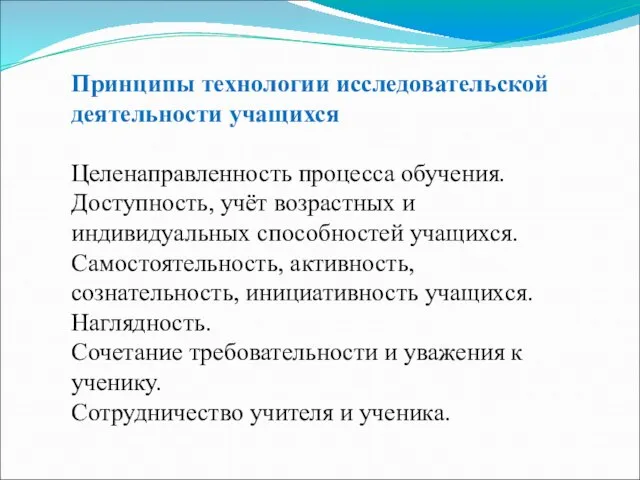 Принципы технологии исследовательской деятельности учащихся

Целенаправленность процесса обучения.
Доступность, учёт возрастных и индивидуальных способностей учащихся.
Самостоятельность, активность, сознательность, инициативность учащихся.
Наглядность.
Сочетание требовательности и уважения к ученику.
Сотрудничество учителя и ученика.